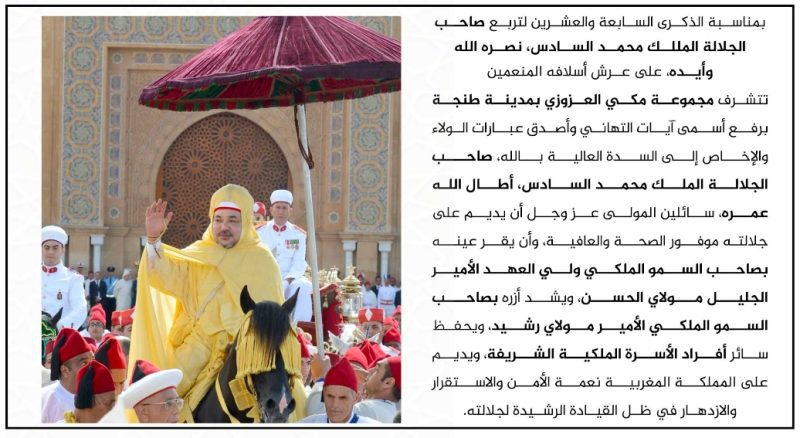 بمناسبة الذكرى السابعة والعشرين لتربع صاحب الجلالة الملك محمد السادس، نصره الله وأيده، على عرش أسلافه المنعمين

تتشرف مجموعة مكي العزوزي بمدينة طنجة برفع أسمى آيات التهاني وأصدق عبارات الولاء والإخلاص إلى السدة العالية بالله، صاحب الجلالة الملك محمد السادس، أطال الله عمره، سائلين المولى عز وجل أن يديم على جلالته موفور الصحة والعافية، وأن يقر عينه بصاحب السمو الملكي ولي العهد الأمير الجليل مولاي الحسن، ويشد أزره بصاحب السمو الملكي الأمير مولاي رشيد، ويحفظ سائر أفراد الأسرة الملكية الشريفة، ويديم على المملكة المغربية نعمة الأمن والاستقرار والازدهار في ظل القيادة الرشيدة لجلالته.